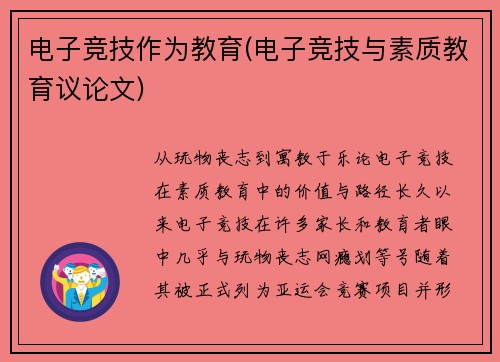 电子竞技作为教育(电子竞技与素质教育议论文)

从玩物丧志到寓教于乐论电子竞技在素质教育中的价值与路径长久以来电子竞技在许多家长和教育者眼中几乎与玩物丧志网瘾划等号随着其被正式列为亚运会竞赛项目并形